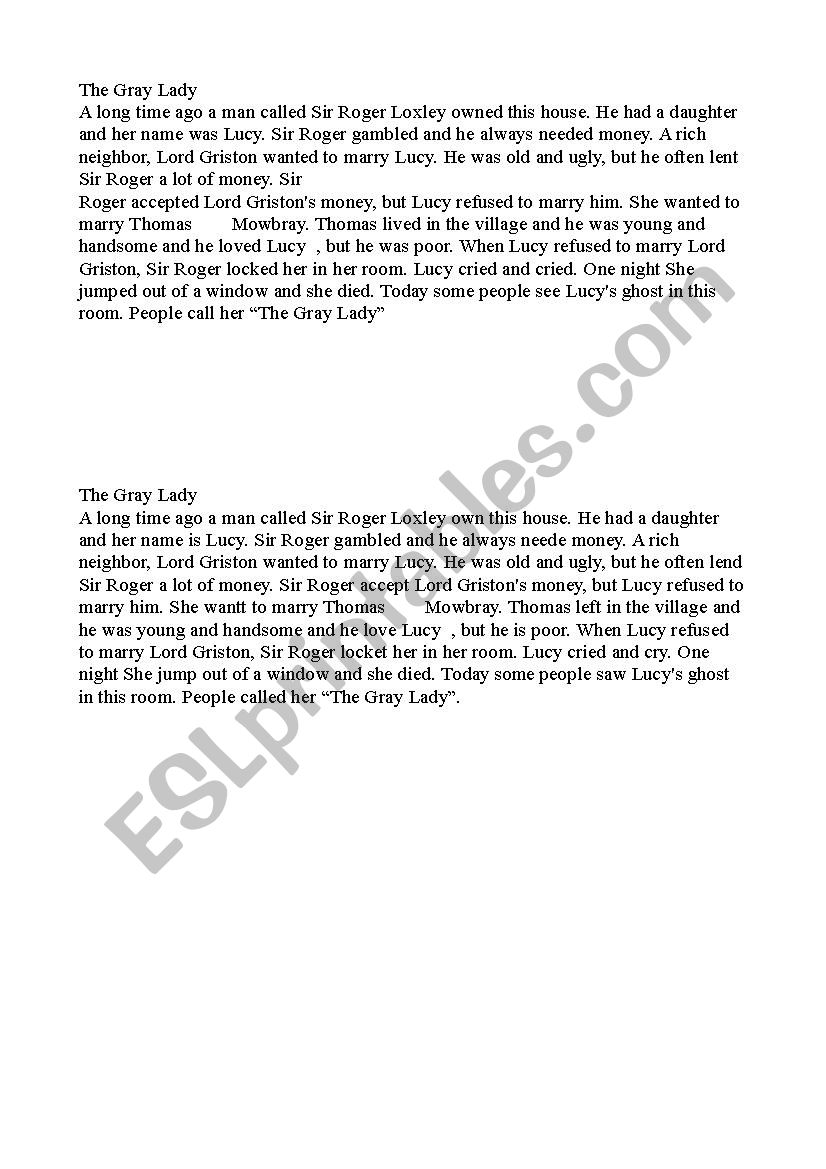 The Gray Lady
A long time ago a man called Sir Roger Loxley owned this house. He had a daughter and her name was Lucy. Sir Roger gambled and he always needed money. A rich neighbor, Lord Griston wanted to marry Lucy. He was old and ugly, but he often lent Sir Roger a lot of money. Sir
Roger accepted Lord Griston's money, but Lucy refused to marry him. She wanted to marry Thomas Mowbray. Thomas lived in the village and he was young and handsome and he loved Lucy , but he was poor. When Lucy refused to marry Lord Griston, Sir Roger locked her in her room. Lucy cried and cried. One night She jumped out of a window and she died. Today some people see Lucy's ghost in this room. People call her “The Gray Lady”

The Gray Lady
A long time ago a man called Sir Roger Loxley own this house. He had a daughter and her name is Lucy. Sir Roger gambled and he always neede money. A rich neighbor, Lord Griston wanted to marry Lucy. He was old and ugly, but he often lend Sir Roger a lot of money. Sir Roger accept Lord Griston's money, but Lucy refused to marry him. She wantt to marry Thomas Mowbray. Thomas left in the village and he was young and handsome and he love Lucy , but he is poor. When Lucy refused to marry Lord Griston, Sir Roger locket her in her room. Lucy cried and cry. One night She jump out of a window and she died. Today some people saw Lucy's ghost in this room. People called her “The Gray Lady”.

ESLprintables.com